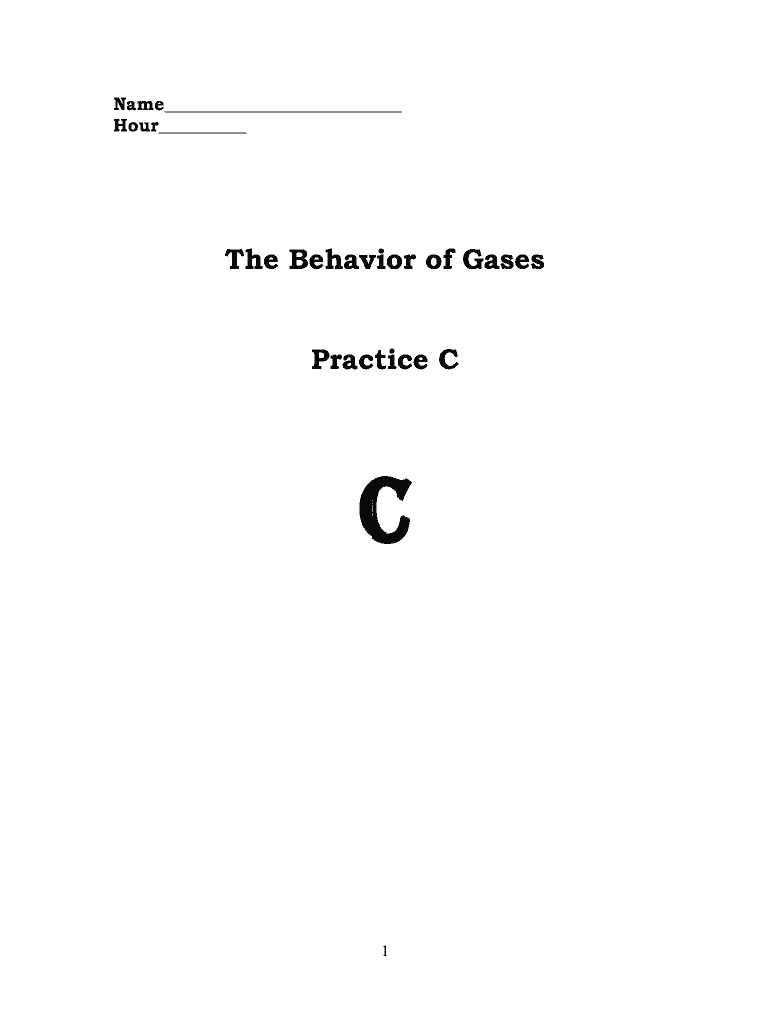 Name____
Hour____

The Behavior of Gases

Practice C

C

1